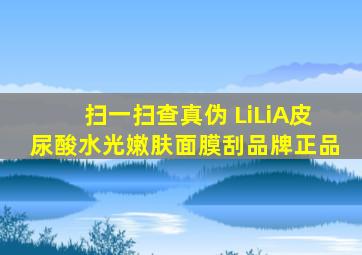 扫一扫查真伪 LiLiA皮尿酸水光嫩肤面膜刮品牌正品